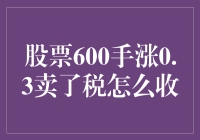 股票600手涨0.3卖了税怎么收